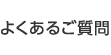 よくあるご質問